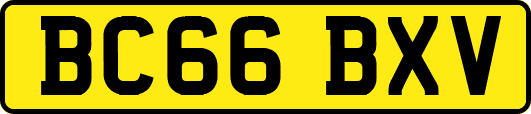 BC66 BXV